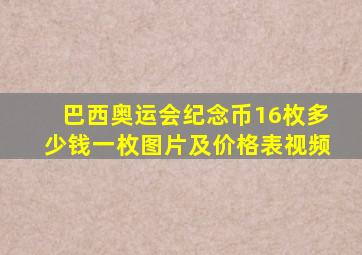 巴西奥运会纪念币16枚多少钱一枚图片及价格表视频